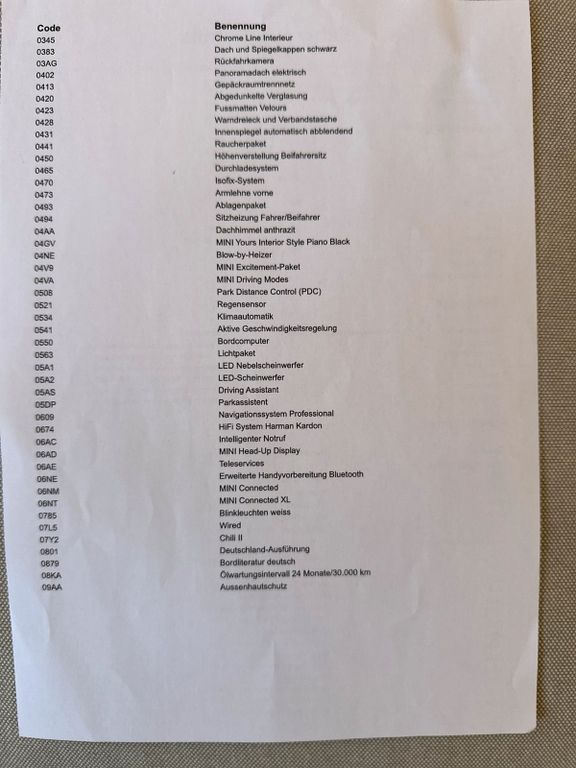 | Code | Benennung |
|---|---|
| 0345 | Chrome Line Interieur |
| 0383 | Dach und Spiegelkappen schwarz |
| 03AG | Rückfahrkamera |
| 0402 | Panoramadach elektrisch |
| 0413 | Gepäckraumtrennnetz |
| 0420 | Abgedunkelte Verglasung |
| 0423 | Fussmatten Velours |
| 0428 | Warndreieck und Verbandstasche |
| 0431 | Innenspiegel automatisch abblendend |
| 0441 | Raucherpaket |
| 0450 | Höhenverstellung Beifahrersitz |
| 0465 | Durchladesystem |
| 0470 | Isofix-System |
| 0473 | Armlehne vorne |
| 0493 | Ablagenpaket |
| 0494 | Sitzheizung Fahrer/Beifahrer |
| 04AA | Dachhimmel anthrazit |
| 04GV | MINI Yours Interior Style Piano Black |
| 04NE | Blow-by-Heizer |
| 04V9 | MINI Excitement-Paket |
| 04VA | MINI Driving Modes |
| 0508 | Park Distance Control (PDC) |
| 0521 | Regensensor |
| 0534 | Klimaautomatik |
| 0541 | Aktive Geschwindigkeitsregelung |
| 0550 | Bordcomputer |
| 0563 | Lichtpaket |
| 05A1 | LED Nebelscheinwerfer |
| 05A2 | LED-Scheinwerfer |
| 05AS | Driving Assistant |
| 05DP | Parkassistent |
| 0609 | Navigationssystem Professional |
| 0674 | HiFi System Harman Kardon |
| 06AC | Intelligenter Notruf |
| 06AD | MINI Head-Up Display |
| 06AE | Teleservices |
| 06NE | Erweiterte Handyvorbereitung Bluetooth |
| 06NM | MINI Connected |
| 06NT | MINI Connected XL |
| 0785 | Blinkleuchten weiss |
| 07L5 | Wired |
| 07Y2 | Chili II |
| 0801 | Deutschland-Ausführung |
| 0879 | Bordliteratur deutsch |
| 08KA | Ölwartungsintervall 24 Monate/30.000 km |
| 09AA | Aussenhautschutz |